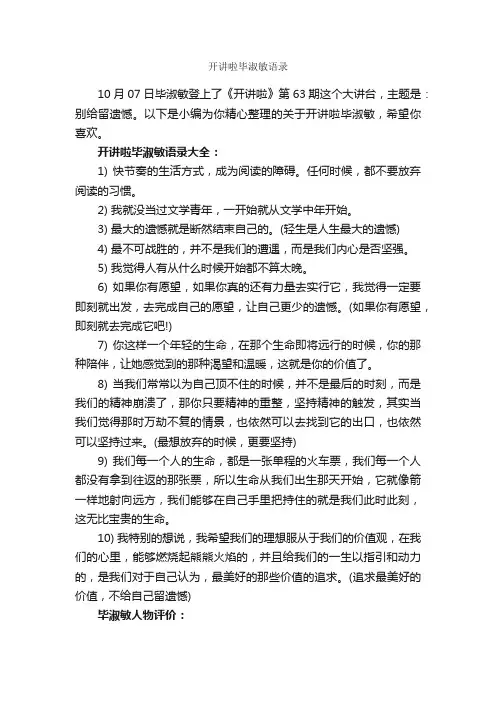 开讲啦毕淑敏语录

10 月 07 日毕淑敏登上了《开讲啦》第 63 期这个大讲台，主题是：别给留遗憾。以下是小编为你精心整理的关于开讲啦毕淑敏，希望你喜欢。

开讲啦毕淑敏语录大全：

1) 快节奏的生活方式，成为阅读的障碍。任何时候，都不要放弃阅读的习惯。

2) 我就没当过文学青年，一开始就从文学中年开始。

3) 最大的遗憾就是断然结束自己的。(轻生是人生最大的遗憾)

4) 最不可战胜的，并不是我们的遭遇，而是我们内心是否坚强。

5) 我觉得人有从什么时候开始都不算太晚。

6) 如果你有愿望，如果你真的还有力量去实行它，我觉得一定要即刻就出发，去完成自己的愿望，让自己更少的遗憾。(如果你有愿望，即刻就去完成它吧!)

7) 你这样一个年轻的生命，在那个生命即将远行的时候，你的那种陪伴，让她感觉到的那种渴望和温暖，这就是你的价值了。

8) 当我们常常以为自己顶不住的时候，并不是最后的时刻，而是我们的精神崩溃了，那你只要精神的重整，坚持精神的触发，其实当我们觉得那时万劫不复的情景，也依然可以去找到它的出口，也依然可以坚持过来。(最想放弃的时候，更要坚持)

9) 我们每一个人的生命，都是一张单程的火车票，我们每一个人都没有拿到往返的那张票，所以生命从我们出生那天开始，它就像箭一样地射向远方，我们能够在自己手里把持住的就是我们此时此刻，这无比宝贵的生命。

10) 我特别的想说，我希望我们的理想服从于我们的价值观，在我们的心里，能够燃烧起熊熊火焰的，并且给我们的一生以指引和动力的，是我们对于自己认为，最美好的那些价值的追求。(追求最美好的价值，不给自己留遗憾)

毕淑敏人物评价：